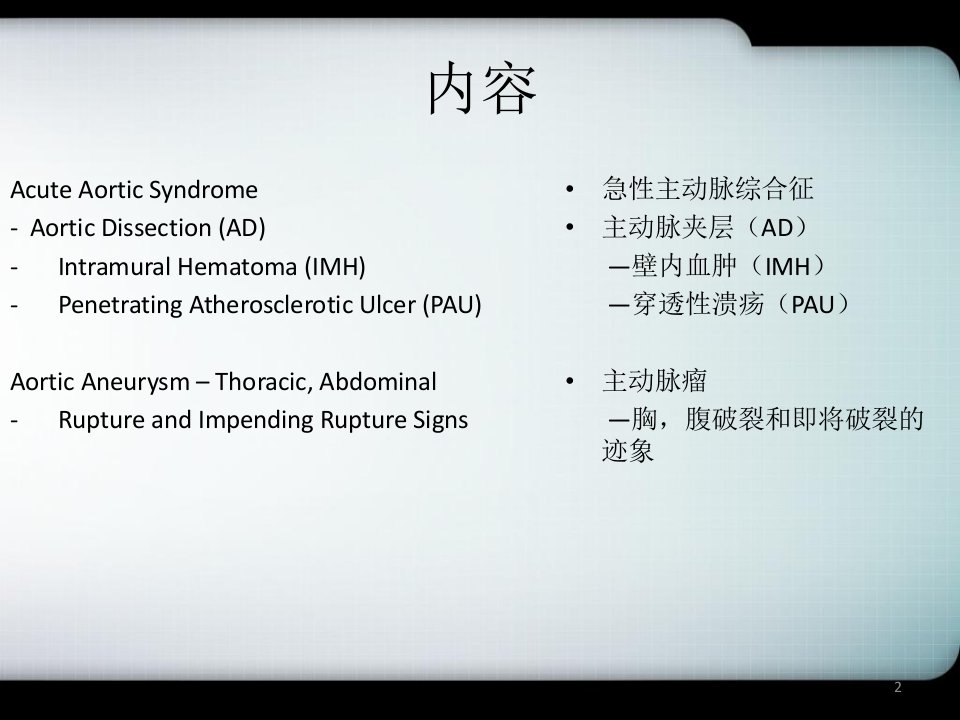 内容

Acute Aortic Syndrome
- Aortic Dissection (AD)
- Intramural Hematoma (IMH)
- Penetrating Atherosclerotic Ulcer (PAU)

Aortic Aneurysm – Thoracic, Abdominal
- Rupture and Impending Rupture Signs

• 急性主动脉综合征
• 主动脉夹层（AD）
—壁内血肿（IMH）
—穿透性溃疡（PAU）

• 主动脉瘤
—胸，腹破裂和即将破裂的迹象

2